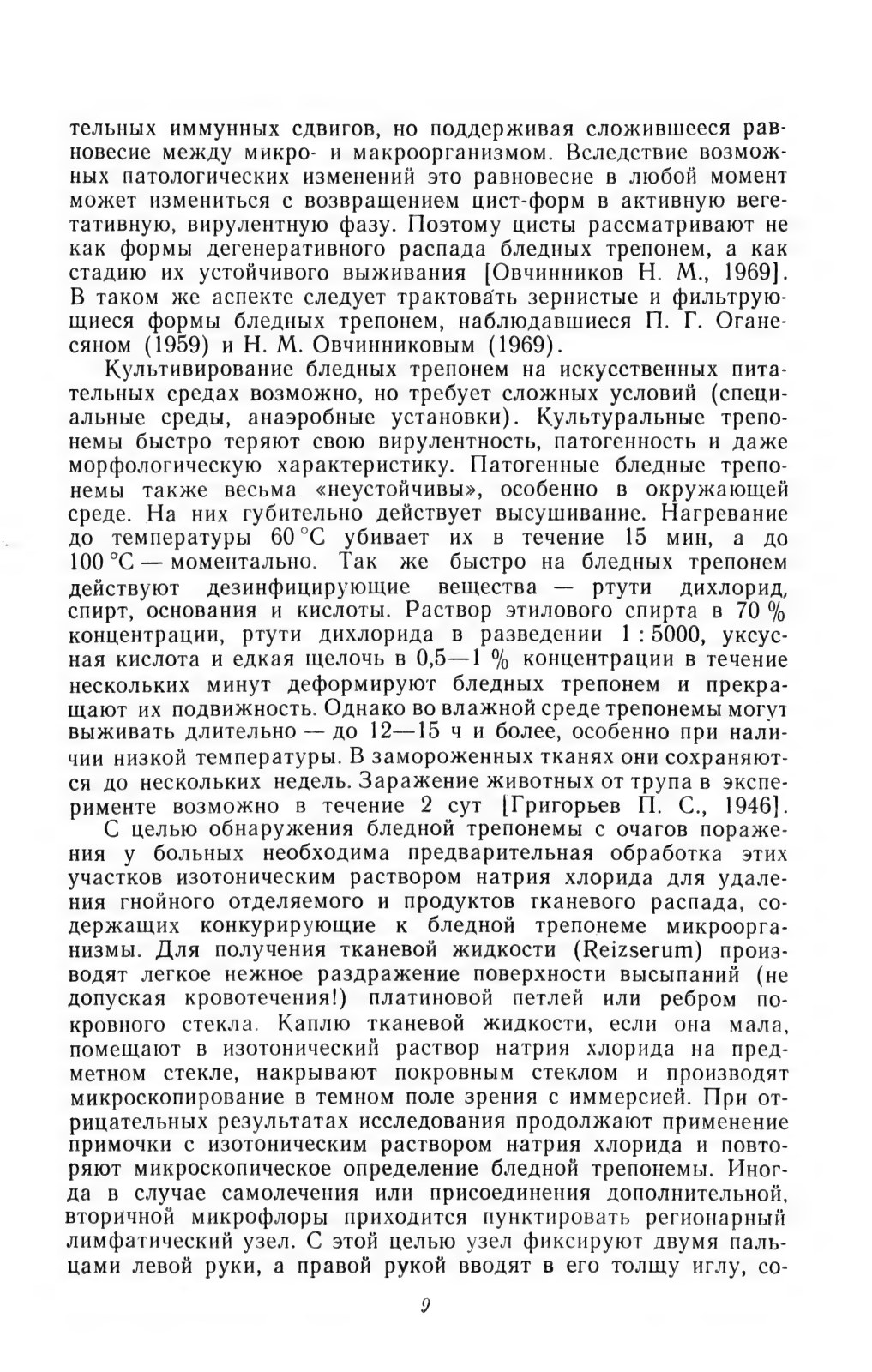 тельных иммунных сдвигов, но поддерживая сложившееся равновесие между микро- и макроорганизмом. Вследствие возможных патологических изменений это равновесие в любой момент может измениться с возвращением цист-форм в активную вегетативную, вирулентную фазу. Поэтому цисты рассматривают не как формы дегенеративного распада бледных трепонем, а как стадию их устойчивого выживания [Овчинников Н. М., 1969]. В таком же аспекте следует трактовать зернистые и фильтрующиеся формы бледных трепонем, наблюдавшиеся П. Г. Оганесяном (1959) и Н. М. Овчинниковым (1969).

Культивирование бледных трепонем на искусственных питательных средах возможно, но требует сложных условий (специальные среды, анаэробные установки). Культуральные трепонемы быстро теряют свою вирулентность, патогенность и даже морфологическую характеристику. Патогенные бледные трепонемы также весьма «неустойчивы», особенно в окружающей среде. На них губительно действует высушивание. Нагревание до температуры 60 °C убивает их в течение 15 мин, а до 100 °C — моментально. Так же быстро на бледных трепонем действуют дезинфицирующие вещества — ртути дихлорид, спирт, основания и кислоты. Раствор этилового спирта в 70 % концентрации, ртути дихлорида в разведении 1 : 5000, уксусная кислота и едкая щелочь в 0,5—1 % концентрации в течение нескольких минут деформируют бледных трепонем и прекращают их подвижность. Однако во влажной среде трепонемы могут выживать длительно — до 12—15 ч и более, особенно при наличии низкой температуры. В замороженных тканях они сохраняются до нескольких недель. Заражение животных от трупа в эксперименте возможно в течение 2 сут [Григорьев П. С., 1946].

С целью обнаружения бледной трепонемы с очагов поражения у больных необходима предварительная обработка этих участков изотоническим раствором натрия хлорида для удаления гнойного отделяемого и продуктов тканевого распада, содержащих конкурирующие к бледной трепонеме микроорганизмы. Для получения тканевой жидкости (Reizserum) производят легкое нежное раздражение поверхности высыпаний (не допуская кровотечения!) платиновой петлей или ребром покровного стекла. Каплю тканевой жидкости, если она мала, помещают в изотонический раствор натрия хлорида на предметном стекле, накрывают покровным стеклом и производят микроскопирование в темном поле зрения с иммерсией. При отрицательных результатах исследования продолжают применение примочки с изотоническим раствором натрия хлорида и повторяют микроскопическое определение бледной трепонемы. Иногда в случае самолечения или присоединения дополнительной, вторичной микрофлоры приходится пунктировать регионарный лимфатический узел. С этой целью узел фиксируют двумя пальцами левой руки, а правой рукой вводят в его толщу иглу, со-

9